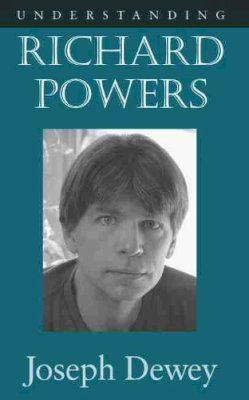 UNDERSTANDING

RICHARD POWERS

Joseph Dewey